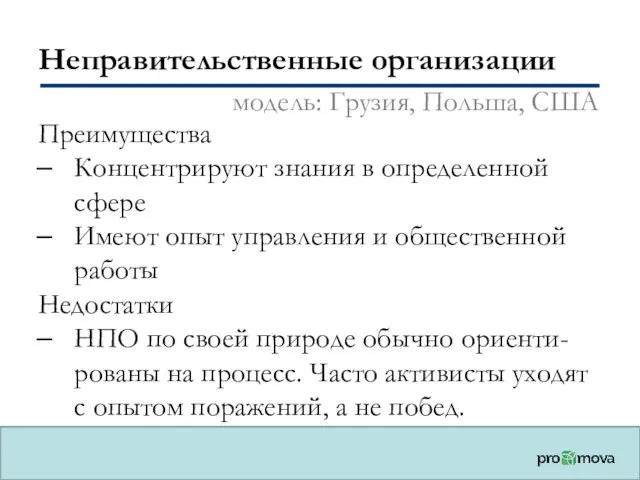 Неправительственные организации

модель: Грузия, Польша, США

Преимущества

– Концентрируют знания в определенной сфере

– Имеют опыт управления и общественной работы

Недостатки

– НПО по своей природе обычно ориентированы на процесс. Часто активисты уходят с опытом поражений, а не побед.

pro mova